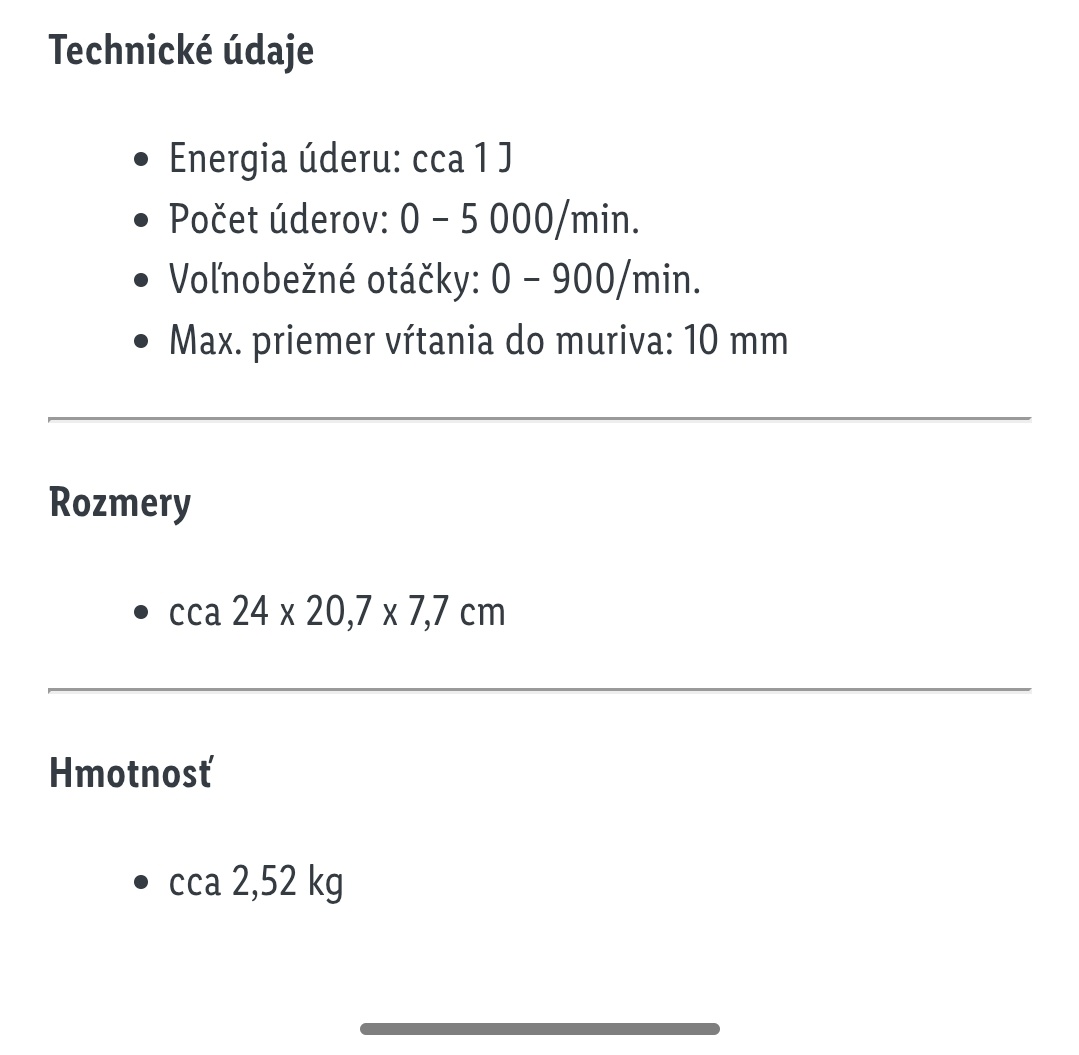 Technické údaje

- Energia úderu: cca 1 J
- Počet úderov: 0 – 5 000/min.
- Voľnobežné otáčky: 0 – 900/min.
- Max. priemer vŕtania do muriva: 10 mm

Rozmery

- cca 24 x 20,7 x 7,7 cm

Hmotnosť

- cca 2,52 kg